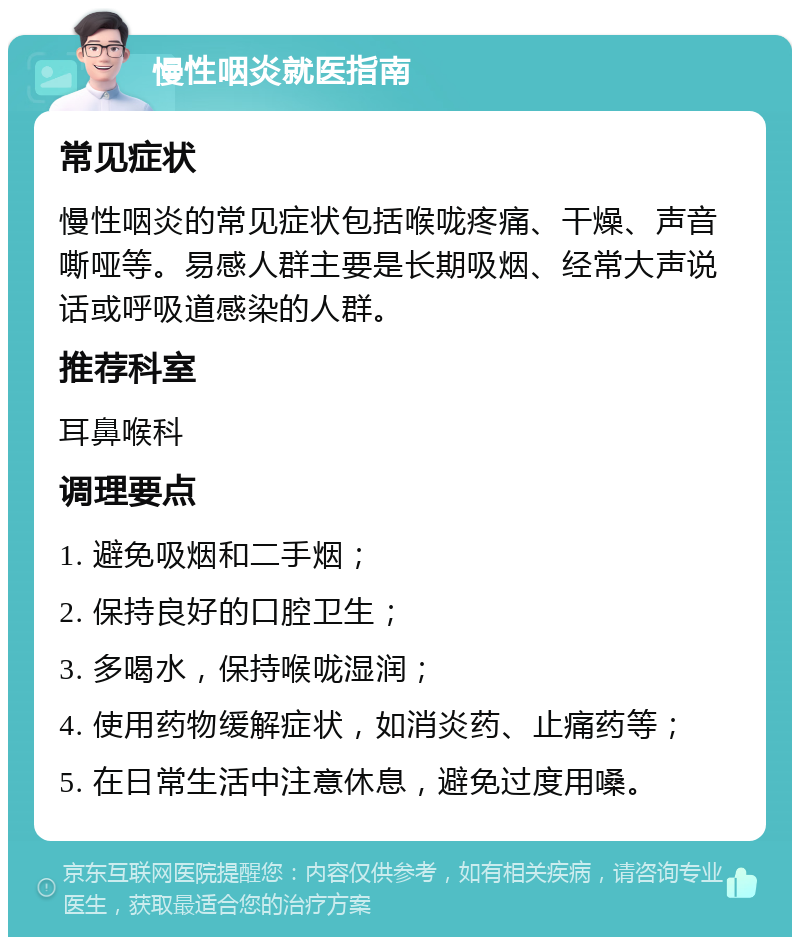 慢性咽炎就医指南

常见症状

慢性咽炎的常见症状包括喉咙疼痛、干燥、声音嘶哑等。易感人群主要是长期吸烟、经常大声说话或呼吸道感染的人群。

推荐科室

耳鼻喉科

调理要点

1. 避免吸烟和二手烟；

2. 保持良好的口腔卫生；

3. 多喝水，保持喉咙湿润；

4. 使用药物缓解症状，如消炎药、止痛药等；

5. 在日常生活中注意休息，避免过度用嗓。

京东互联网医院提醒您：内容仅供参考，如有相关疾病，请咨询专业医生，获取最适合您的治疗方案